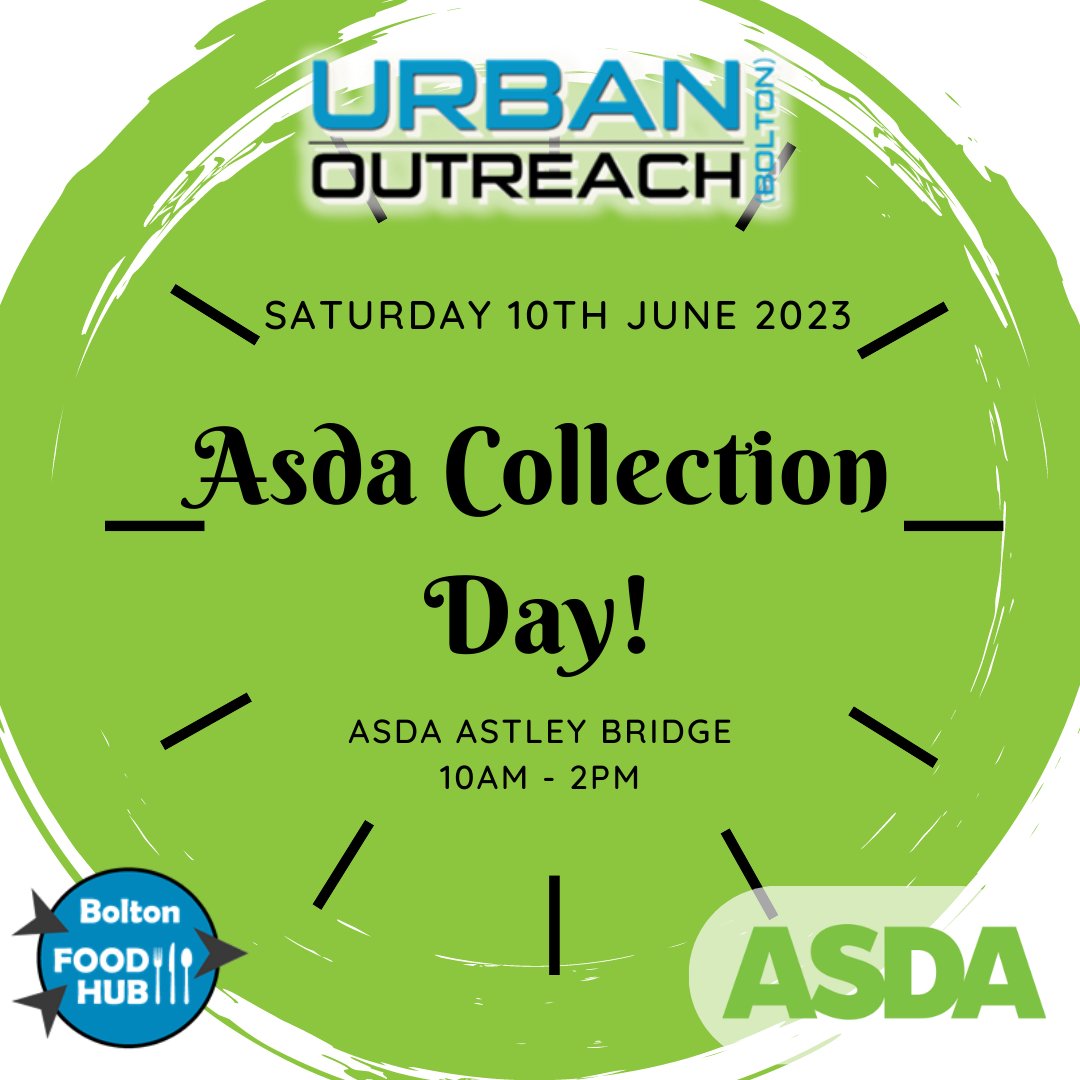 URBAN OUTREACH (BOLTON)

SATURDAY 10TH JUNE 2023

Asda Collection Day!

ASDA ASTLEY BRIDGE
10AM - 2PM

Bolton FOOD HUB

ASDA